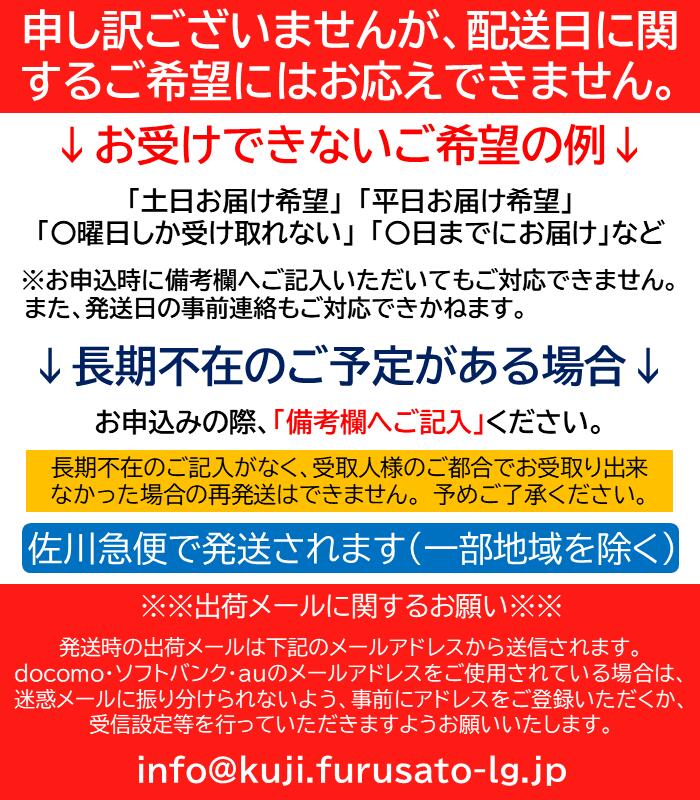 申し訳ございませんが、配送日に関するご希望にはお応えできません。

↓お受けできないご希望の例↓

「土日お届け希望」「平日お届け希望」
「〇曜日しか受け取れない」「〇日までにお届け」など

※お申込時に備考欄へご記入いただいてもご対応できません。
また、発送日の事前連絡もご対応できかねます。

↓長期不在のご予定がある場合↓

お申込みの際、「備考欄へご記入」ください。

長期不在のご記入がなく、受取人様のご都合でお受取り出来なかった場合の再発送はできません。予めご了承ください。

佐川急便で発送されます（一部地域を除く）

※※出荷メールに関するお願い※※

発送時の出荷メールは下記のメールアドレスから送信されます。
docomo・ソフトバンク・auのメールアドレスをご使用されている場合は、迷惑メールに振り分けられないよう、事前にアドレスをご登録いただくか、受信設定等を行っていただきますようお願いいたします。

info@kuji.furusato-lg.jp